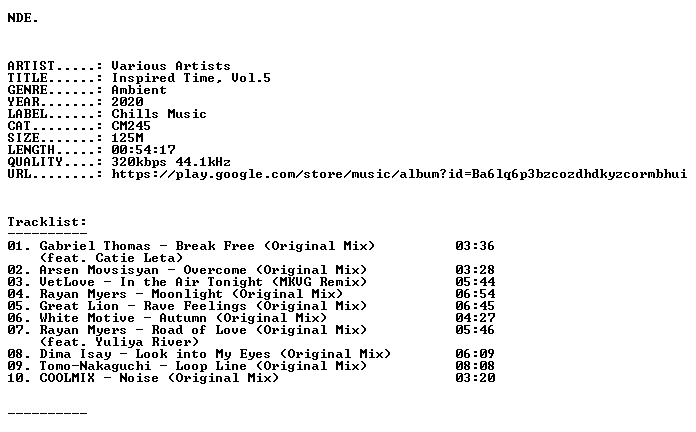 NDE.

ARTIST.....: Various Artists
TITLE......: Inspired Time, Vol.5
GENRE......: Ambient
YEAR.......: 2020
LABEL......: Chills Music
CAT........: CM245
SIZE.......: 125M
LENGTH.....: 00:54:17
QUALITY....: 320kbps 44.1kHz
URL........: https://play.google.com/store/music/album?id=Ba6lq6p3bzcozdhdkyzcormbhui

Tracklist:
----------
01. Gabriel Thomas - Break Free (Original Mix) 03:36
(feat. Catie Leta)
02. Arsen Movsisyan - Overcome (Original Mix) 03:28
03. VetLove - In the Air Tonight (MKVG Remix) 05:44
04. Rayan Myers - Moonlight (Original Mix) 06:54
05. Great Lion - Rave Feelings (Original Mix) 06:45
06. White Motive - Autumn (Original Mix) 04:27
07. Rayan Myers - Road of Love (Original Mix) 05:46
(feat. Yuliya River)
08. Dima Isay - Look into My Eyes (Original Mix) 06:09
09. Tomo-Nakaguchi - Loop Line (Original Mix) 08:08
10. COOLMIX - Noise (Original Mix) 03:20

----------